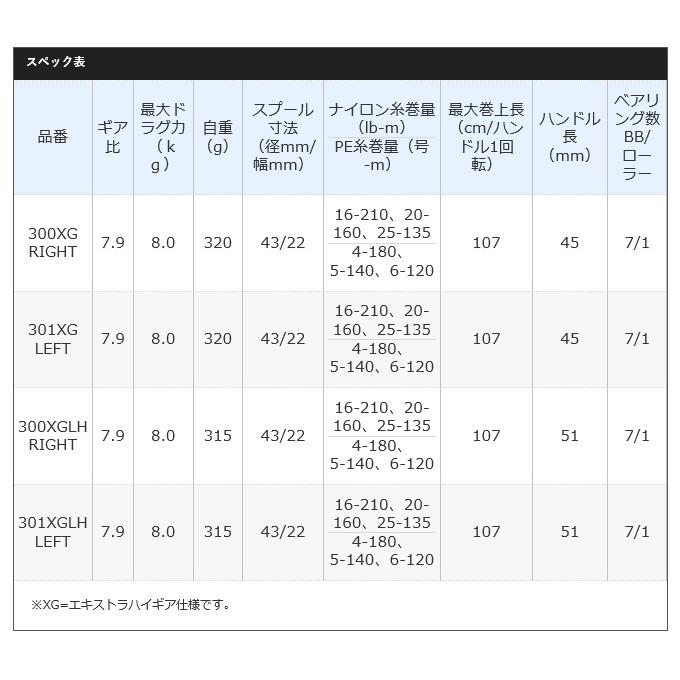 スペック表

| 品番 | ギア比 | 最大ドラグ力（kg） | 自重（g） | スプール寸法（径mm/幅mm） | ナイロン糸巻量（lb-m） PE糸巻量（号-m） | 最大巻上長（cm/ハンドル1回転） | ハンドル長（mm） | ベアリング数BB/ローラー |
|---|---|---|---|---|---|---|---|---|
| 300XG RIGHT | 7.9 | 8.0 | 320 | 43/22 | 16-210、20-160、25-135 4-180、5-140、6-120 | 107 | 45 | 7/1 |
| 301XG LEFT | 7.9 | 8.0 | 320 | 43/22 | 16-210、20-160、25-135 4-180、5-140、6-120 | 107 | 45 | 7/1 |
| 300XGLH RIGHT | 7.9 | 8.0 | 315 | 43/22 | 16-210、20-160、25-135 4-180、5-140、6-120 | 107 | 51 | 7/1 |
| 301XGLH LEFT | 7.9 | 8.0 | 315 | 43/22 | 16-210、20-160、25-135 4-180、5-140、6-120 | 107 | 51 | 7/1 |

※XG=エキストラハイギア仕様です。